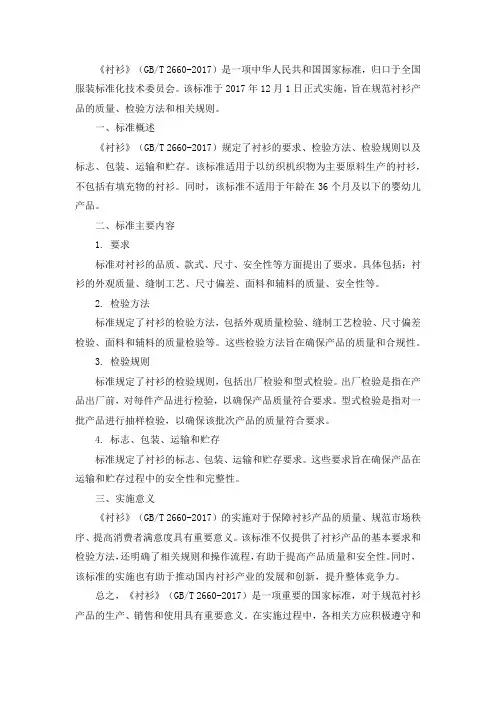 《衬衫》（GB/T 2660-2017）是一项中华人民共和国国家标准，归口于全国服装标准化技术委员会。该标准于 2017 年 12 月 1 日正式实施，旨在规范衬衫产品的质量、检验方法和相关规则。

一、标准概述

《衬衫》（GB/T 2660-2017）规定了衬衫的要求、检验方法、检验规则以及标志、包装、运输和贮存。该标准适用于以纺织机织物为主要原料生产的衬衫，不包括有填充物的衬衫。同时，该标准不适用于年龄在 36 个月及以下的婴幼儿产品。

二、标准主要内容

1. 要求

标准对衬衫的品质、款式、尺寸、安全性等方面提出了要求。具体包括：衬衫的外观质量、缝制工艺、尺寸偏差、面料和辅料的质量、安全性等。

2. 检验方法

标准规定了衬衫的检验方法，包括外观质量检验、缝制工艺检验、尺寸偏差检验、面料和辅料的质量检验等。这些检验方法旨在确保产品的质量和合规性。

3. 检验规则

标准规定了衬衫的检验规则，包括出厂检验和型式检验。出厂检验是指在产品出厂前，对每件产品进行检验，以确保产品质量符合要求。型式检验是指对一批产品进行抽样检验，以确保该批次产品的质量符合要求。

4. 标志、包装、运输和贮存

标准规定了衬衫的标志、包装、运输和贮存要求。这些要求旨在确保产品在运输和贮存过程中的安全性和完整性。

三、实施意义

《衬衫》（GB/T 2660-2017）的实施对于保障衬衫产品的质量、规范市场秩序、提高消费者满意度具有重要意义。该标准不仅提供了衬衫产品的基本要求和检验方法，还明确了相关规则和操作流程，有助于提高产品质量和安全性。同时，该标准的实施也有助于推动国内衬衫产业的发展和创新，提升整体竞争力。

总之，《衬衫》（GB/T 2660-2017）是一项重要的国家标准，对于规范衬衫产品的生产、销售和使用具有重要意义。在实施过程中，各相关方应积极遵守和